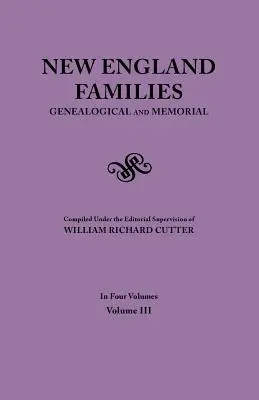 NEW ENGLAND FAMILIES
GENEALOGICAL AND MEMORIAL

Compiled Under the Editorial Supervision of
WILLIAM RICHARD CUTTER

In Four Volumes
Volume III